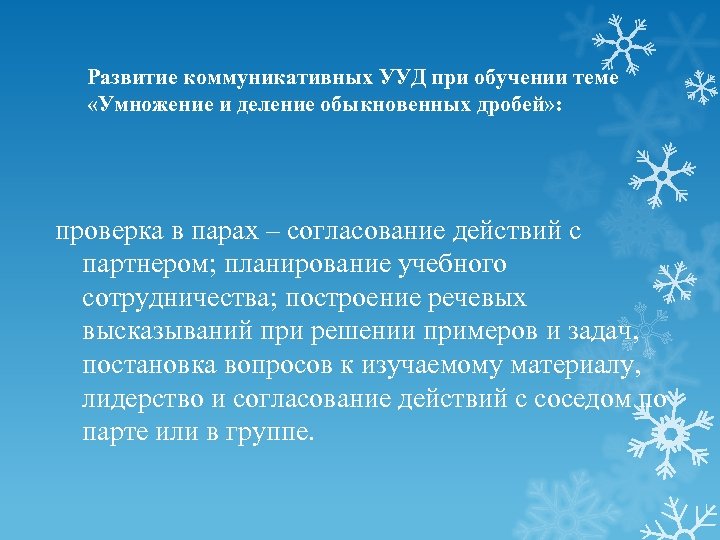 Развитие коммуникативных УУД при обучении теме «Умножение и деление обыкновенных дробей»:

проверка в парах – согласование действий с партнером; планирование учебного сотрудничества; построение речевых высказываний при решении примеров и задач, постановка вопросов к изучаемому материалу, лидерство и согласование действий с соседом по парте или в группе.